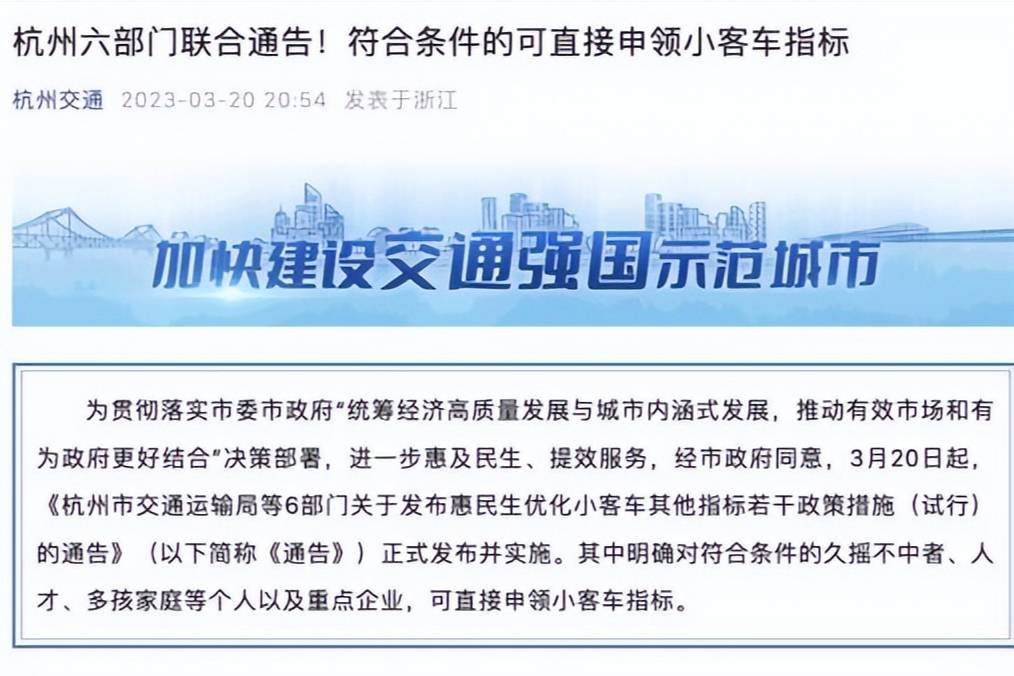 杭州六部门联合通告！符合条件的可直接申领小客车指标

杭州交通 2023-03-20 20:54 发表于浙江

加快建设交通强国示范城市

为贯彻落实市委市政府“统筹经济高质量发展与城市内涵式发展，推动有效市场和有为政府更好结合”决策部署，进一步惠及民生、提效服务，经市政府同意，3月20日起，《杭州市交通运输局等6部门关于发布惠民生优化小客车其他指标若干政策措施（试行）的通告》（以下简称《通告》）正式发布并实施。其中明确对符合条件的久摇不中者、人才、多孩家庭等个人以及重点企业，可直接申领小客车指标。